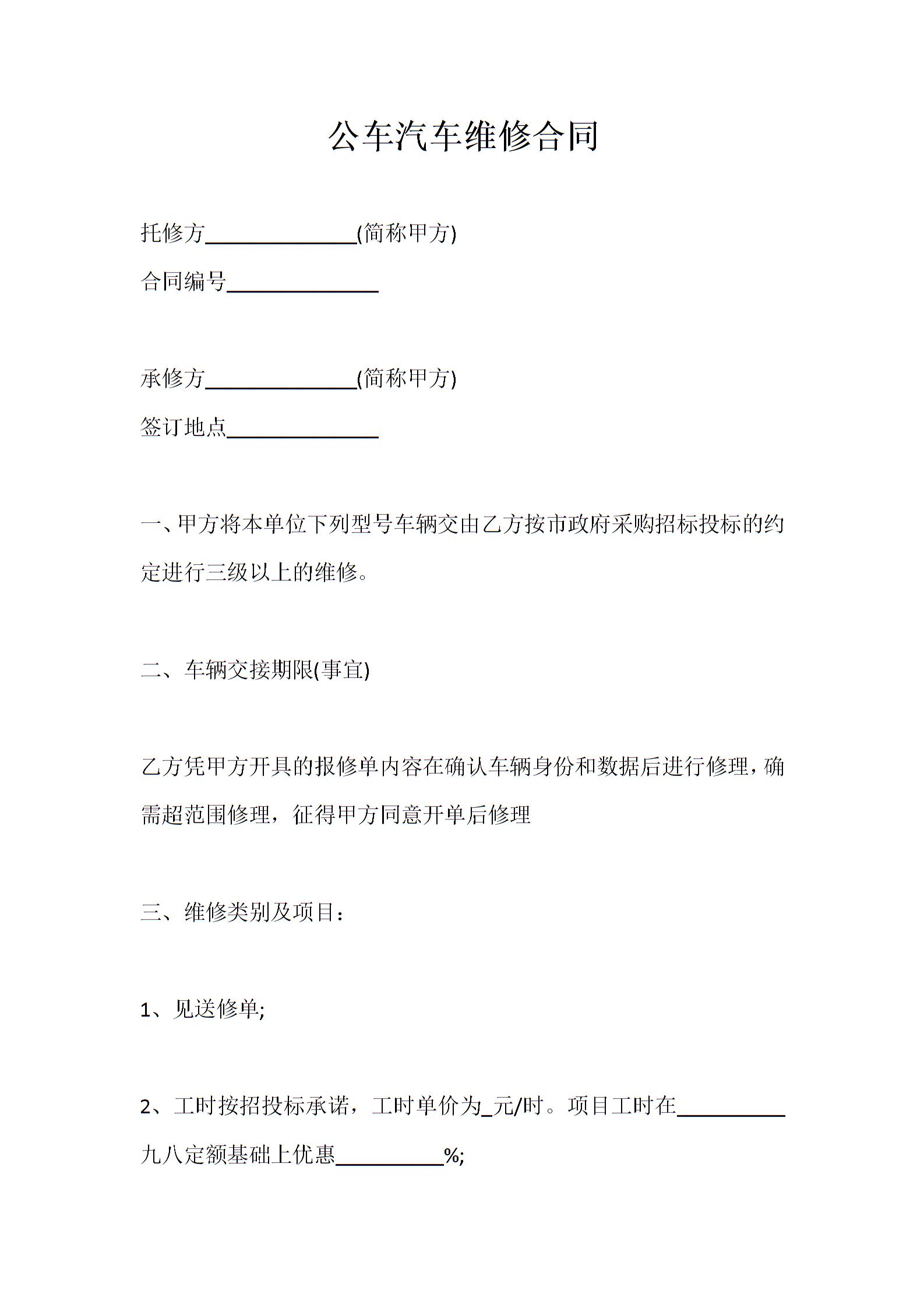 公车汽车维修合同

托修方______________(简称甲方)

合同编号______________

承修方______________(简称甲方)

签订地点______________

一、甲方将本单位下列型号车辆交由乙方按市政府采购招标投标的约定进行三级以上的维修。

二、车辆交接期限(事宜)

乙方凭甲方开具的报修单内容在确认车辆身份和数据后进行修理，确需超范围修理，征得甲方同意开单后修理

三、维修类别及项目：

1、见送修单;

2、工时按招投标承诺，工时单价为_元/时。项目工时在__________九八定额基础上优惠__________%;